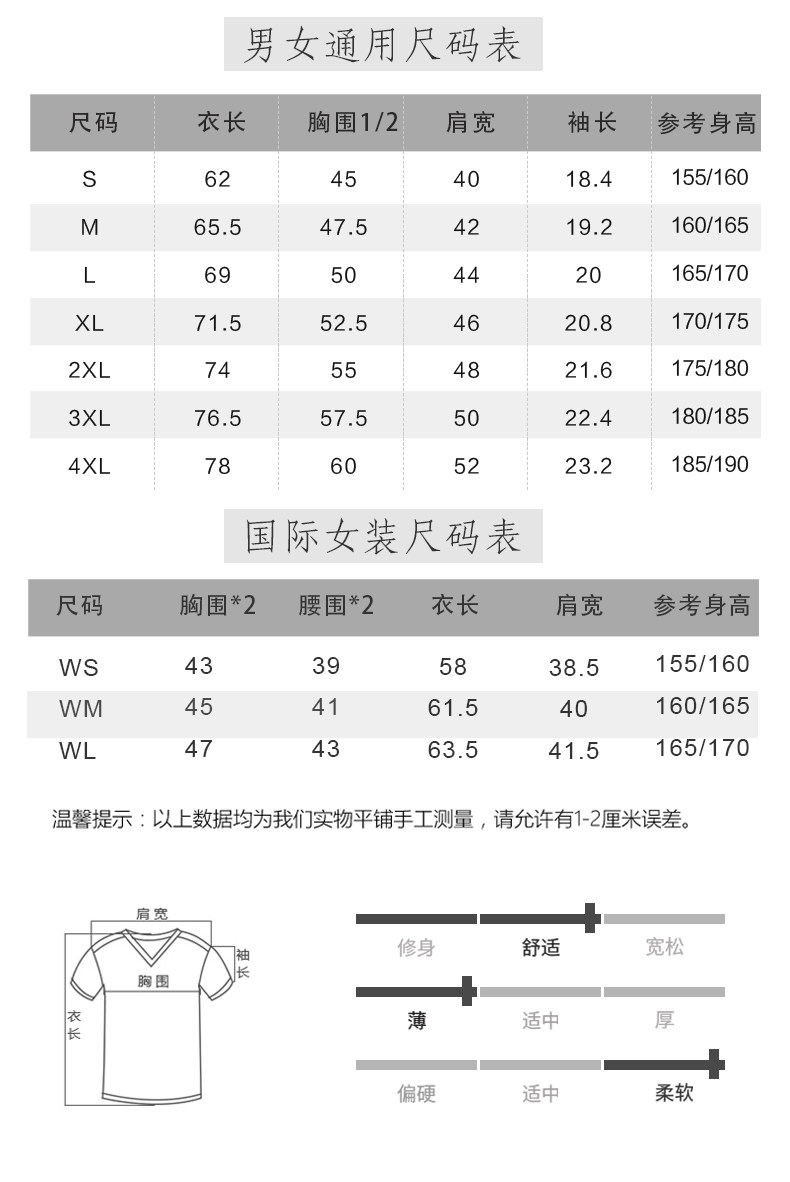 男女通用尺码表

| 尺码 | 衣长 | 胸围1/2 | 肩宽 | 袖长 | 参考身高 |
|---|---|---|---|---|---|
| S | 62 | 45 | 40 | 18.4 | 155/160 |
| M | 65.5 | 47.5 | 42 | 19.2 | 160/165 |
| L | 69 | 50 | 44 | 20 | 165/170 |
| XL | 71.5 | 52.5 | 46 | 20.8 | 170/175 |
| 2XL | 74 | 55 | 48 | 21.6 | 175/180 |
| 3XL | 76.5 | 57.5 | 50 | 22.4 | 180/185 |
| 4XL | 78 | 60 | 52 | 23.2 | 185/190 |

国际女装尺码表

| 尺码 | 胸围*2 | 腰围*2 | 衣长 | 肩宽 | 参考身高 |
|---|---|---|---|---|---|
| WS | 43 | 39 | 58 | 38.5 | 155/160 |
| WM | 45 | 41 | 61.5 | 40 | 160/165 |
| WL | 47 | 43 | 63.5 | 41.5 | 165/170 |

温馨提示：以上数据均为我们实物平铺手工测量，请允许有1-2厘米误差。

肩宽
袖长
胸围
衣长

修身 舒适 宽松
薄 适中 厚
偏硬 适中 柔软